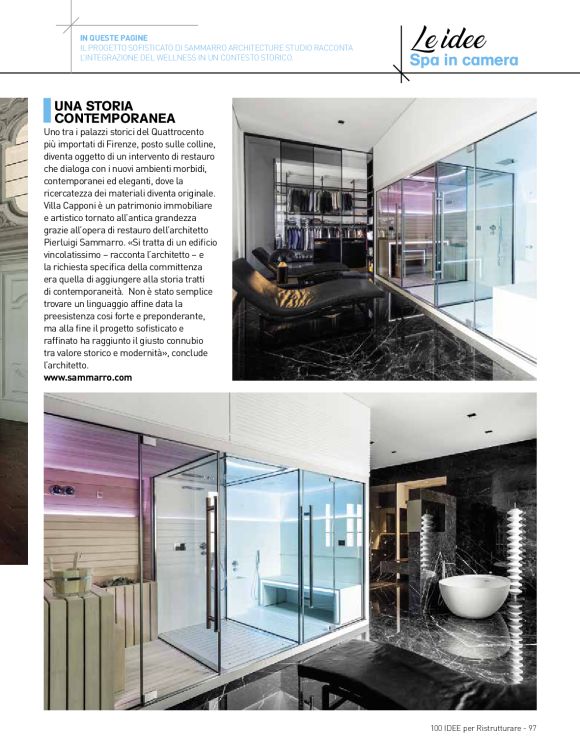 IN QUESTE PAGINE
IL PROGETTO SOFISTICATO DI SAMMARRO ARCHITECTURE STUDIO RACCONTA L'INTEGRAZIONE DEL WELLNESS IN UN CONTESTO STORICO.

Le idee
Spa in camera

UNA STORIA CONTEMPORANEA
Uno tra i palazzi storici del Quattrocento più importati di Firenze, posto sulle colline, diventa oggetto di un intervento di restauro che dialoga con i nuovi ambienti morbidi, contemporanei ed eleganti, dove la ricercatezza dei materiali diventa originale. Villa Capponi è un patrimonio immobiliare e artistico tornato all'antica grandezza grazie all'opera di restauro dell'architetto Pierluigi Sammarro. «Si tratta di un edificio vincolatissimo – racconta l'architetto – e la richiesta specifica della committenza era quella di aggiungere alla storia tratti di contemporaneità. Non è stato semplice trovare un linguaggio affine data la preesistenza così forte e preponderante, ma alla fine il progetto sofisticato e raffinato ha raggiunto il giusto connubio tra valore storico e modernità», conclude l'architetto.
www.sammarro.com

100 IDEE per Ristrutturare - 97